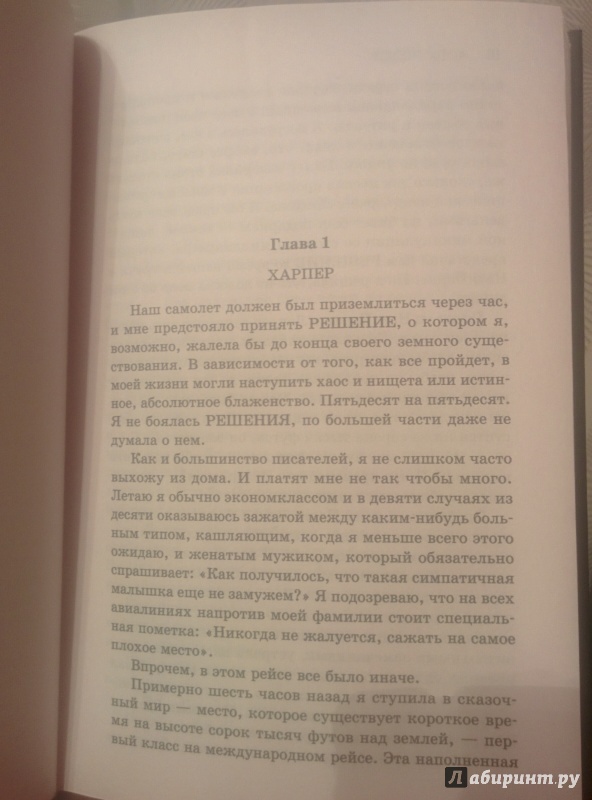 Глава 1

ХАРПЕР

Наш самолет должен был приземлиться через час, и мне предстояло принять РЕШЕНИЕ, о котором я, возможно, жалела бы до конца своего земного существования. В зависимости от того, как все пройдет, в моей жизни могли наступить хаос и нищета или истинное, абсолютное блаженство. Пятьдесят на пятьдесят. Я не боялась РЕШЕНИЯ, по большей части даже не думала о нем.

Как и большинство писателей, я не слишком часто выхожу из дома. И платят мне не так чтобы много. Летаю я обычно экономклассом и в девяти случаях из десяти оказываюсь зажатой между каким-нибудь больным типом, кашляющим, когда я меньше всего этого ожидаю, и женатым мужиком, который обязательно спрашивает: «Как получилось, что такая симпатичная малышка еще не замужем?» Я подозреваю, что на всех авиалиниях напротив моей фамилии стоит специальная пометка: «Никогда не жалуется, сажать на самое плохое место».

Впрочем, в этом рейсе все было иначе.

Примерно шесть часов назад я ступила в сказочный мир — место, которое существует короткое время на высоте сорок тысяч футов над землей, — первый класс на международном рейсе. Эта наполненная

Лабиринт.ру